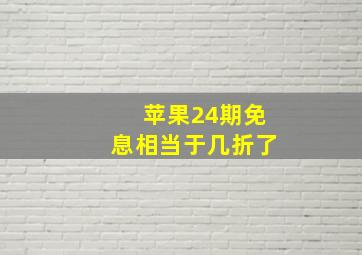 苹果24期免息相当于几折了